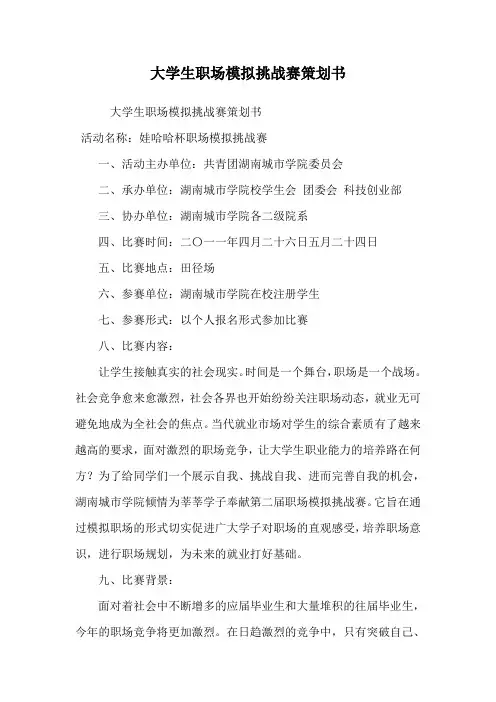 大学生职场模拟挑战赛策划书

大学生职场模拟挑战赛策划书

活动名称：娃哈哈杯职场模拟挑战赛

一、活动主办单位：共青团湖南城市学院委员会

二、承办单位：湖南城市学院校学生会 团委会 科技创业部

三、协办单位：湖南城市学院各二级院系

四、比赛时间：二〇一一年四月二十六日五月二十四日

五、比赛地点：田径场

六、参赛单位：湖南城市学院在校注册学生

七、参赛形式：以个人报名形式参加比赛

八、比赛内容：

让学生接触真实的社会现实。时间是一个舞台，职场是一个战场。社会竞争愈来愈激烈，社会各界也开始纷纷关注职场动态，就业无可避免地成为全社会的焦点。当代就业市场对学生的综合素质有了越来越高的要求，面对激烈的职场竞争，让大学生职业能力的培养路在何方？为了给同学们一个展示自我、挑战自我、进而完善自我的机会，湖南城市学院倾情为莘莘学子奉献第二届职场模拟挑战赛。它旨在通过模拟职场的形式切实促进广大学子对职场的直观感受，培养职场意识，进行职场规划，为未来的就业打好基础。

九、比赛背景：

面对着社会中不断增多的应届毕业生和大量堆积的往届毕业生，今年的职场竞争将更加激烈。在日趋激烈的竞争中，只有突破自己、